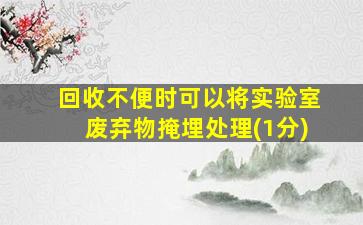 回收不便时可以将实验室废弃物掩埋处理(1分)